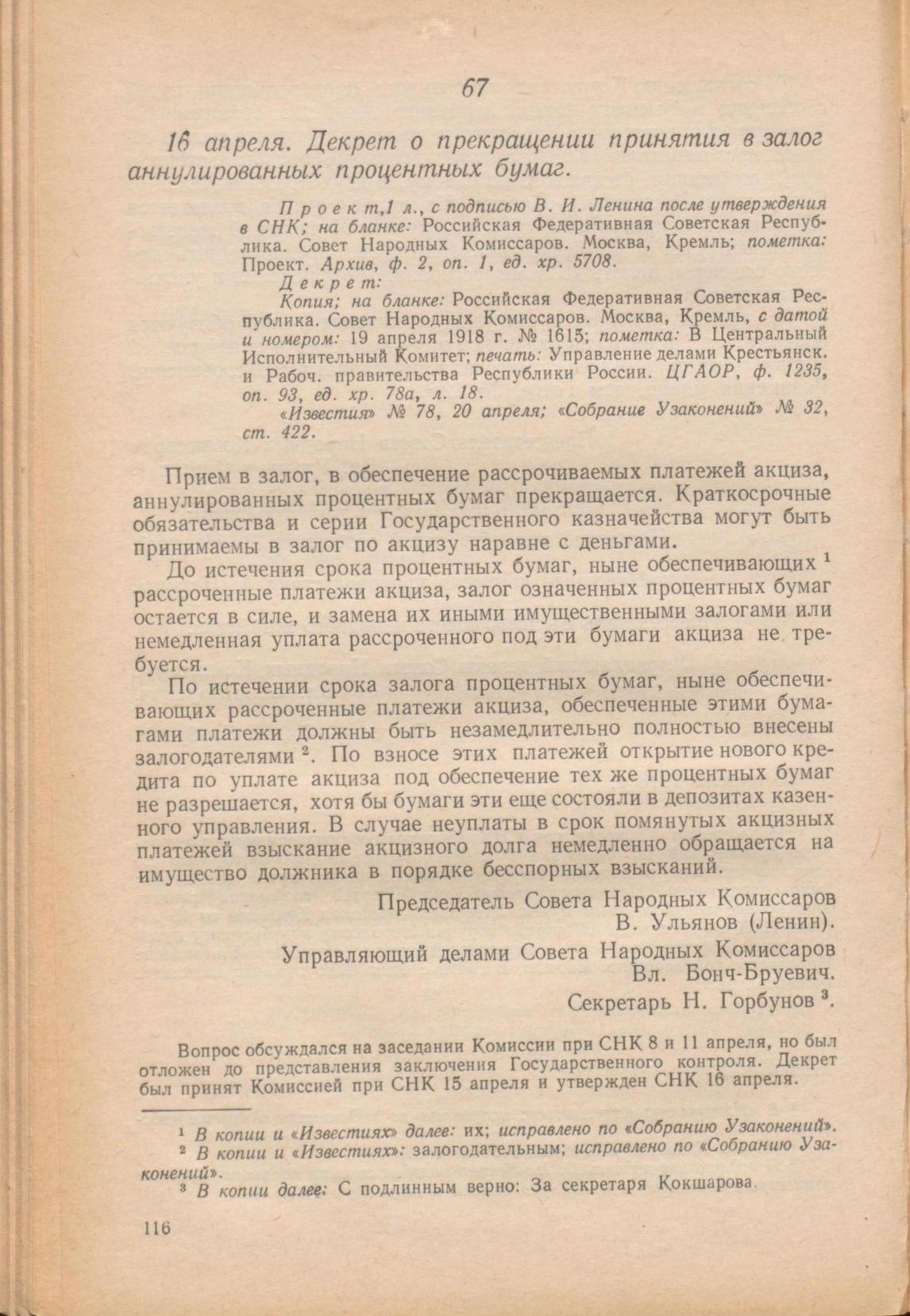 67

16 апреля. Декрет о прекращении принятия в залог аннулированных процентных бумаг.

Проект,1 л., с подписью В. И. Ленина после утверждения в СНК; на бланке: Российская Федеративная Советская Республика. Совет Народных Комиссаров. Москва, Кремль; пометка: Проект. Архив, ф. 2, оп. 1, ед. хр. 5708.

Декрет:

Копия; на бланке: Российская Федеративная Советская Республика. Совет Народных Комиссаров. Москва, Кремль, с датой и номером: 19 апреля 1918 г. № 1615; пометка: В Центральный Исполнительный Комитет; печать: Управление делами Крестьянск. и Рабоч. правительства Республики России. ЦГАОР, ф. 1235, оп. 93, ед. хр. 78а, л. 18.

«Известия» № 78, 20 апреля; «Собрание Узаконений» № 32, ст. 422.

Прием в залог, в обеспечение рассрочиваемых платежей акциза, аннулированных процентных бумаг прекращается. Краткосрочные обязательства и серии Государственного казначейства могут быть принимаемы в залог по акцизу наравне с деньгами.

До истечения срока процентных бумаг, ныне обеспечивающих $^1$ рассроченные платежи акциза, залог означенных процентных бумаг остается в силе, и замена их иными имущественными залогами или немедленная уплата рассроченного под эти бумаги акциза не требуется.

По истечении срока залога процентных бумаг, ныне обеспечивающих рассроченные платежи акциза, обеспеченные этими бумагами платежи должны быть незамедлительно полностью внесены залогодателями $^2$. По взносе этих платежей открытие нового кредита по уплате акциза под обеспечение тех же процентных бумаг не разрешается, хотя бы бумаги эти еще состояли в депозитах казенного управления. В случае неуплаты в срок помянутых акцизных платежей взыскание акцизного долга немедленно обращается на имущество должника в порядке бесспорных взысканий.

Председатель Совета Народных Комиссаров
В. Ульянов (Ленин).

Управляющий делами Совета Народных Комиссаров
Вл. Бонч-Бруевич.

Секретарь Н. Горбунов $^3$.

Вопрос обсуждался на заседании Комиссии при СНК 8 и 11 апреля, но был отложен до представления заключения Государственного контроля. Декрет был принят Комиссией при СНК 15 апреля и утвержден СНК 16 апреля.

$^1$ В копии и «Известиях» далее: их; исправлено по «Собранию Узаконений».
$^2$ В копии и «Известиях»: залогодательным; исправлено по «Собранию Узаконений».
$^3$ В копии далее: С подлинным верно: За секретаря Кокшарова.

116